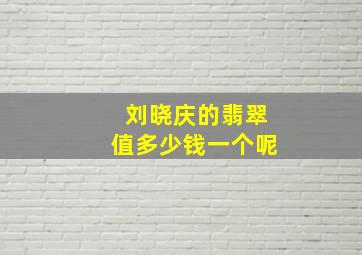 刘晓庆的翡翠
值多少钱一个呢